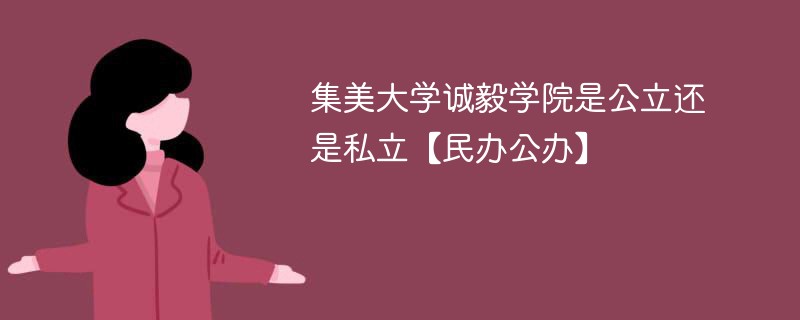 集美大学诚毅学院是公立还是私立【民办公办】